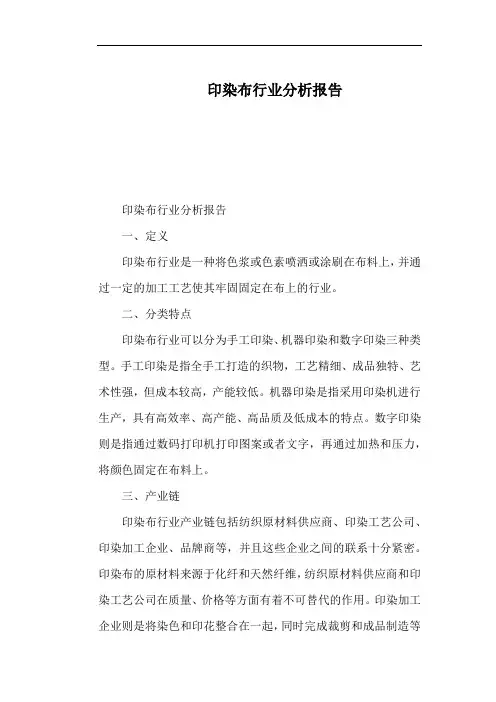 印染布行业分析报告

印染布行业分析报告

一、定义

印染布行业是一种将色浆或色素喷洒或涂刷在布料上，并通过一定的加工工艺使其牢固固定在布上的行业。

二、分类特点

印染布行业可以分为手工印染、机器印染和数字印染三种类型。手工印染是指全手工打造的织物，工艺精细、成品独特、艺术性强，但成本较高，产能较低。机器印染是指采用印染机进行生产，具有高效率、高产能、高品质及低成本的特点。数字印染则是指通过数码打印机打印图案或者文字，再通过加热和压力，将颜色固定在布料上。

三、产业链

印染布行业产业链包括纺织原材料供应商、印染工艺公司、印染加工企业、品牌商等，并且这些企业之间的联系十分紧密。印染布的原材料来源于化纤和天然纤维，纺织原材料供应商和印染工艺公司在质量、价格等方面有着不可替代的作用。印染加工企业则是将染色和印花整合在一起，同时完成裁剪和成品制造等